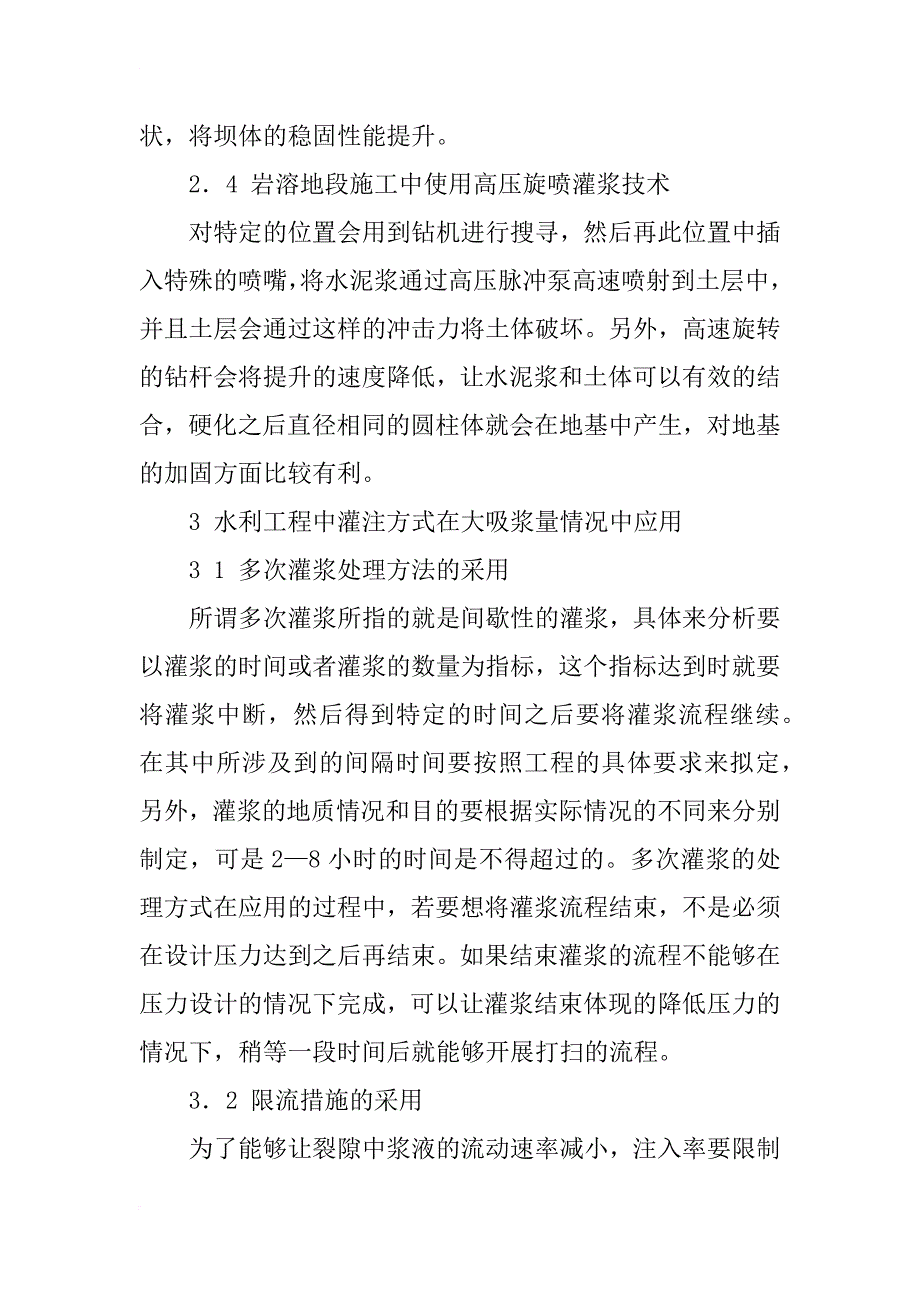 状，将坝体的稳固性能提升。

2．4 岩溶地段施工中使用高压旋喷灌浆技术

对特定的位置会用到钻机进行搜寻，然后再此位置中插入特殊的喷嘴，将水泥浆通过高压脉冲泵高速喷射到土层中，并且土层会通过这样的冲击力将土体破坏。另外，高速旋转的钻杆会将提升的速度降低，让水泥浆和土体可以有效的结合，硬化之后直径相同的圆柱体就会在地基中产生，对地基的加固方面比较有利。

3 水利工程中灌注方式在大吸浆量情况中应用

3 1 多次灌浆处理方法的采用

所谓多次灌浆所指的就是间歇性的灌浆，具体来分析要以灌浆的时间或者灌浆的数量为指标，这个指标达到时就要将灌浆中断，然后得到特定的时间之后要将灌浆流程继续。在其中所涉及到的间隔时间要按照工程的具体要求来拟定，另外，灌浆的地质情况和目的要根据实际情况的不同来分别制定，可是 2—8 小时的时间是不得超过的。多次灌浆的处理方式在应用的过程中，若要想将灌浆流程结束，不是必须在设计压力达到之后再结束。如果结束灌浆的流程不能够在压力设计的情况下完成，可以让灌浆结束体现的降低压力的情况下，稍等一段时间后就能够开展打扫的流程。

3．2 限流措施的采用

为了能够让裂隙中浆液的流动速率减小，注入率要限制